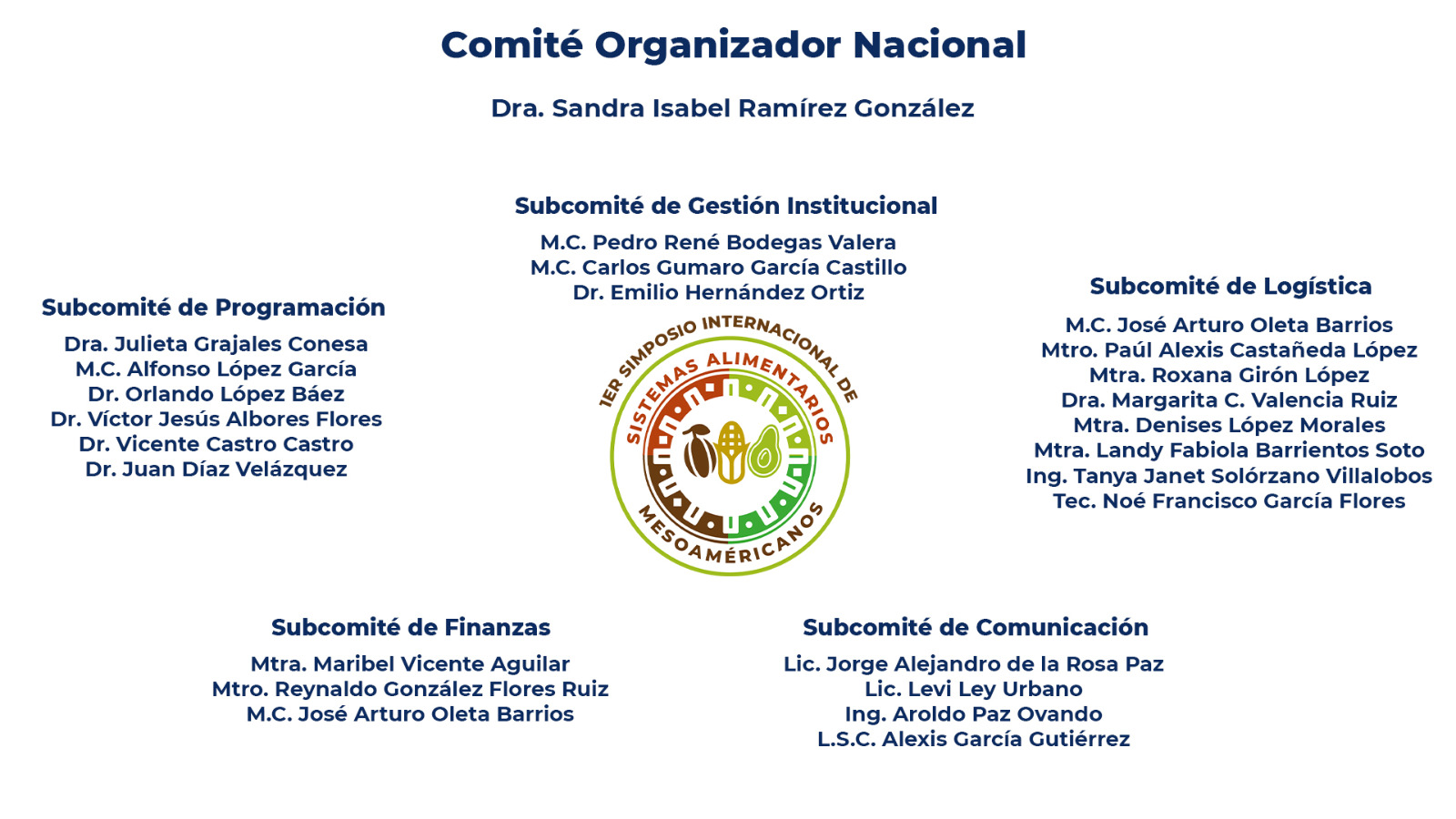 Comité Organizador Nacional

Dra. Sandra Isabel Ramírez González

Subcomité de Gestión Institucional

M.C. Pedro René Bodegas Valera
M.C. Carlos Gumaro García Castillo
Dr. Emilio Hernández Ortiz

Subcomité de Programación

Dra. Julieta Grajales Conesa
M.C. Alfonso López García
Dr. Orlando López Báez
Dr. Víctor Jesús Albores Flores
Dr. Vicente Castro Castro
Dr. Juan Díaz Velázquez

1ER SIMPOSIO INTERNACIONAL DE SISTEMAS ALIMENTARIOS MESOAMÉRICANOS

Subcomité de Logística

M.C. José Arturo Oleta Barrios
Mtro. Paúl Alexis Castañeda López
Mtra. Roxana Girón López
Dra. Margarita C. Valencia Ruiz
Mtra. Denises López Morales
Mtra. Landy Fabiola Barrientos Soto
Ing. Tanya Janet Solórzano Villalobos
Tec. Noé Francisco García Flores

Subcomité de Finanzas

Mtra. Maribel Vicente Aguilar
Mtro. Reynaldo González Flores Ruiz
M.C. José Arturo Oleta Barrios

Subcomité de Comunicación

Lic. Jorge Alejandro de la Rosa Paz
Lic. Levi Ley Urbano
Ing. Aroldo Paz Ovando
L.S.C. Alexis García Gutiérrez